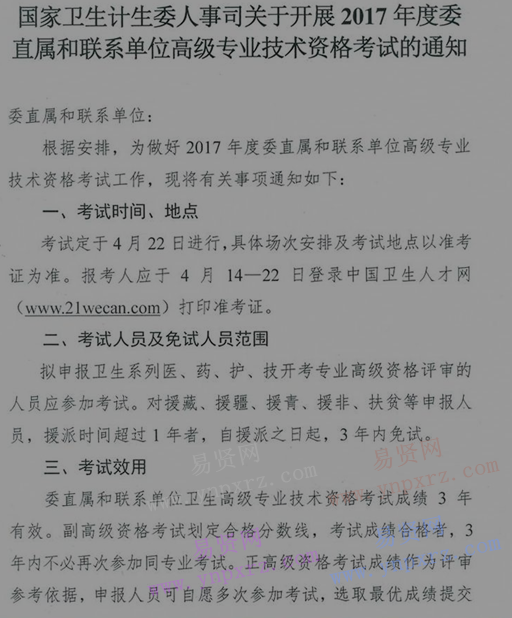 国家卫生计生委人事司关于开展2017年度委直属和联系单位高级专业技术资格考试的通知

委直属和联系单位：

根据安排，为做好2017年度委直属和联系单位高级专业技术资格考试工作，现将有关事项通知如下：

一、考试时间、地点

考试定于4月22日进行，具体场次安排及考试地点以准考证为准。报考人应于4月14—22日登录中国卫生人才网（www.21wecan.com）打印准考证。

二、考试人员及免试人员范围

拟申报卫生系列医、药、护、技开考专业高级资格评审的人员应参加考试。对援藏、援疆、援青、援非、扶贫等申报人员，援派时间超过1年者，自援派之日起，3年内免试。

三、考试效用

委直属和联系单位卫生高级专业技术资格考试成绩3年有效。副高级资格考试划定合格分数线，考试成绩合格者，3年内不必再次参加同专业考试。正高级资格考试成绩作为评审参考依据，申报人员可自愿多次参加考试，选取最优成绩提交

易贤网
www.ynpxrz.com